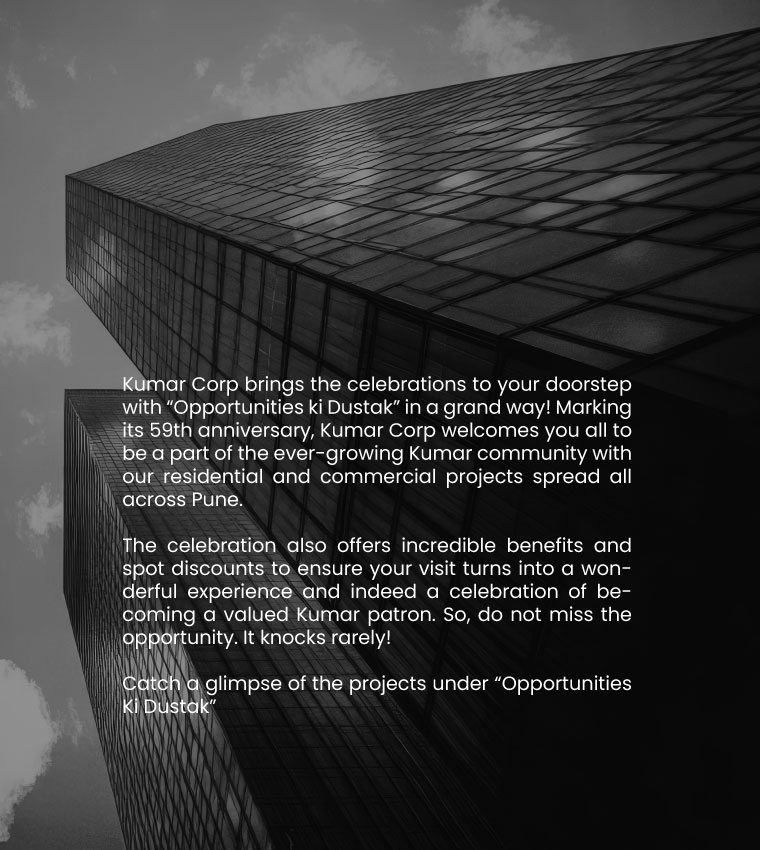 Kumar Corp brings the celebrations to your doorstep with “Opportunities ki Dustak” in a grand way! Marking its 59th anniversary, Kumar Corp welcomes you all to be a part of the ever-growing Kumar community with our residential and commercial projects spread all across Pune.

The celebration also offers incredible benefits and spot discounts to ensure your visit turns into a wonderful experience and indeed a celebration of becoming a valued Kumar patron. So, do not miss the opportunity. It knocks rarely!

Catch a glimpse of the projects under “Opportunities Ki Dustak”